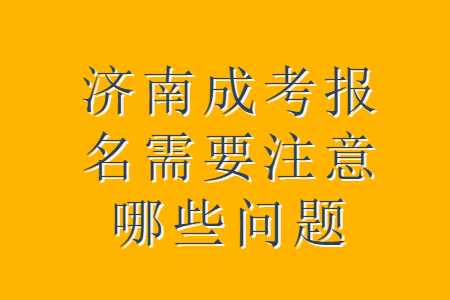 济南成考报名需要注意哪些问题